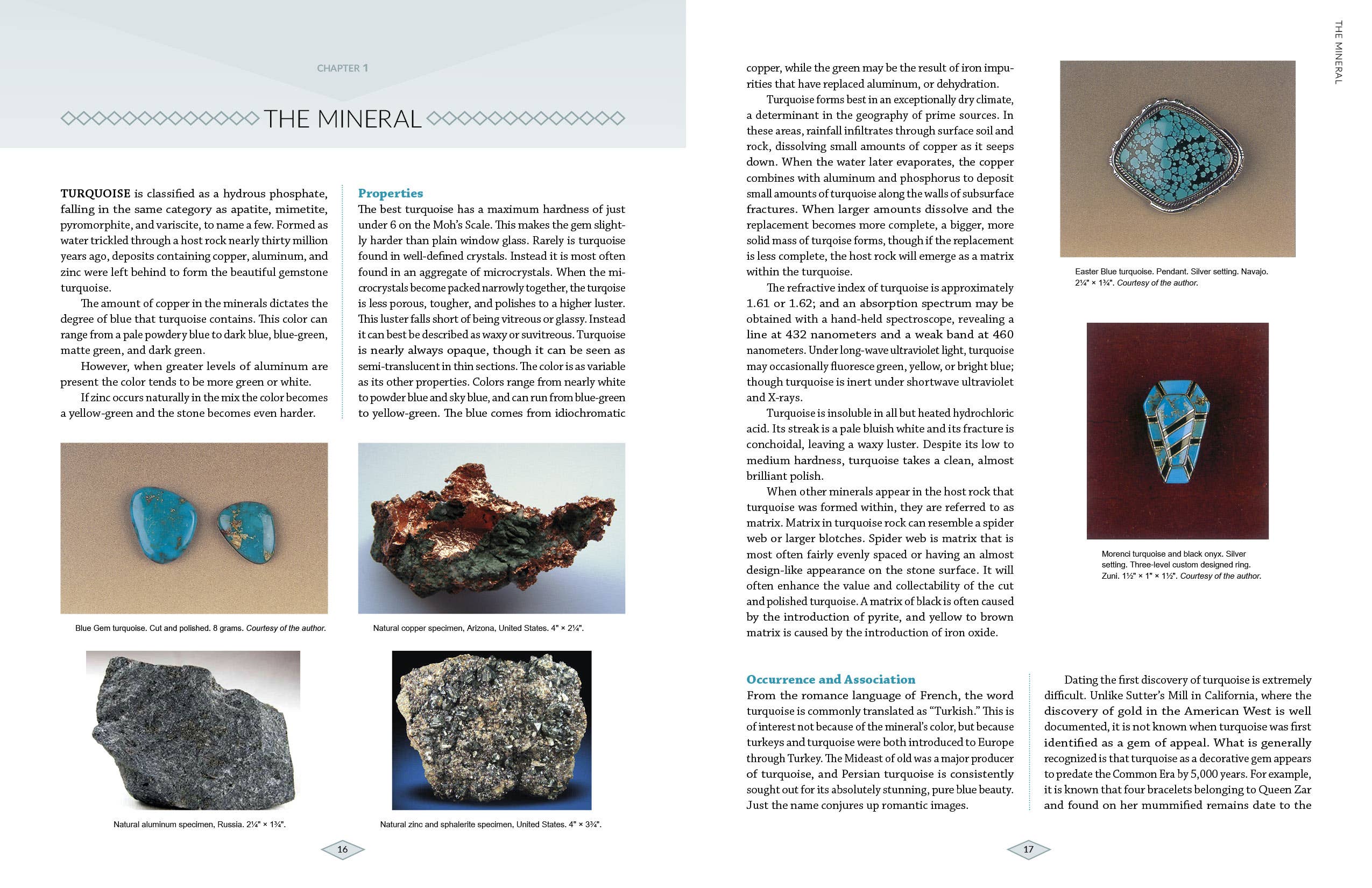 CHAPTER 1

THE MINERAL

TURQUOISE is classified as a hydrous phosphate, falling in the same category as apatite, mimetite, pyromorphite, and variscite, to name a few. Formed as water trickled through a host rock nearly thirty million years ago, deposits containing copper, aluminum, and zinc were left behind to form the beautiful gemstone turquoise.

The amount of copper in the minerals dictates the degree of blue that turquoise contains. This color can range from a pale powdery blue to dark blue, blue-green, matte green, and dark green.

However, when greater levels of aluminum are present the color tends to be more green or white.

If zinc occurs naturally in the mix the color becomes a yellow-green and the stone becomes even harder.

Properties

The best turquoise has a maximum hardness of just under 6 on the Moh's Scale. This makes the gem slightly harder than plain window glass. Rarely is turquoise found in well-defined crystals. Instead it is most often found in an aggregate of microcrystals. When the microcrystals become packed narrowly together, the turqoise is less porous, tougher, and polishes to a higher luster. This luster falls short of being vitreous or glassy. Instead it can best be described as waxy or suvitreous. Turquoise is nearly always opaque, though it can be seen as semi-translucent in thin sections. The color is as variable as its other properties. Colors range from nearly white to powder blue and sky blue, and can run from blue-green to yellow-green. The blue comes from idiochromatic

Blue Gem turquoise. Cut and polished. 8 grams. Courtesy of the author.

Natural copper specimen, Arizona, United States. 4" × 2¼".

Natural aluminum specimen, Russia. 2¼" × 1¾".

Natural zinc and sphalerite specimen, United States. 4" × 3¾".

16

THE MINERAL

copper, while the green may be the result of iron impurities that have replaced aluminum, or dehydration.

Turquoise forms best in an exceptionally dry climate, a determinant in the geography of prime sources. In these areas, rainfall infiltrates through surface soil and rock, dissolving small amounts of copper as it seeps down. When the water later evaporates, the copper combines with aluminum and phosphorus to deposit small amounts of turquoise along the walls of subsurface fractures. When larger amounts dissolve and the replacement becomes more complete, a bigger, more solid mass of turqoise forms, though if the replacement is less complete, the host rock will emerge as a matrix within the turquoise.

The refractive index of turquoise is approximately 1.61 or 1.62; and an absorption spectrum may be obtained with a hand-held spectroscope, revealing a line at 432 nanometers and a weak band at 460 nanometers. Under long-wave ultraviolet light, turquoise may occasionally fluoresce green, yellow, or bright blue; though turquoise is inert under shortwave ultraviolet and X-rays.

Turquoise is insoluble in all but heated hydrochloric acid. Its streak is a pale bluish white and its fracture is conchoidal, leaving a waxy luster. Despite its low to medium hardness, turquoise takes a clean, almost brilliant polish.

When other minerals appear in the host rock that turquoise was formed within, they are referred to as matrix. Matrix in turquoise rock can resemble a spider web or larger blotches. Spider web is matrix that is most often fairly evenly spaced or having an almost design-like appearance on the stone surface. It will often enhance the value and collectability of the cut and polished turquoise. A matrix of black is often caused by the introduction of pyrite, and yellow to brown matrix is caused by the introduction of iron oxide.

Easter Blue turquoise. Pendant. Silver setting. Navajo. 2¼" × 1¾". Courtesy of the author.

Morenci turquoise and black onyx. Silver setting. Three-level custom designed ring. Zuni. 1½" × 1" × 1½". Courtesy of the author.

Occurrence and Association

From the romance language of French, the word turquoise is commonly translated as "Turkish." This is of interest not because of the mineral's color, but because turkeys and turquoise were both introduced to Europe through Turkey. The Mideast of old was a major producer of turquoise, and Persian turquoise is consistently sought out for its absolutely stunning, pure blue beauty. Just the name conjures up romantic images.

Dating the first discovery of turquoise is extremely difficult. Unlike Sutter's Mill in California, where the discovery of gold in the American West is well documented, it is not known when turquoise was first identified as a gem of appeal. What is generally recognized is that turquoise as a decorative gem appears to predate the Common Era by 5,000 years. For example, it is known that four bracelets belonging to Queen Zar and found on her mummified remains date to the

17